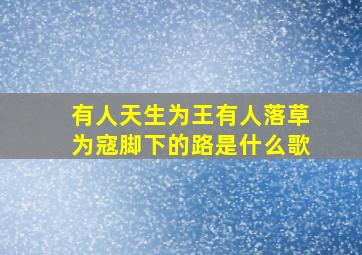 有人天生为王有人落草为寇脚下的路是什么歌